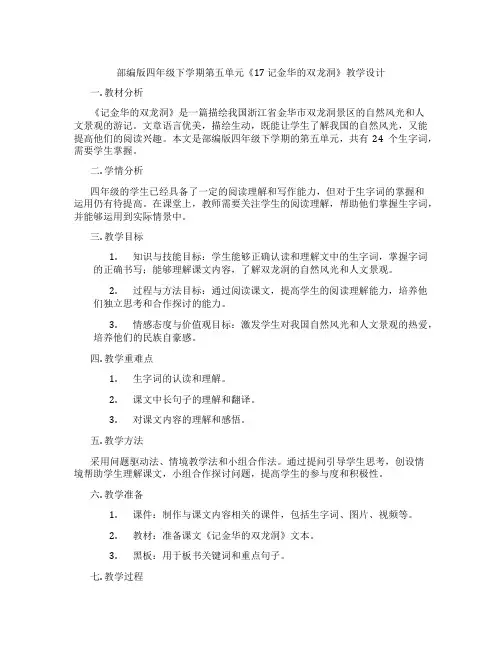 部编版四年级下学期第五单元《17 记金华的双龙洞》教学设计

一. 教材分析

《记金华的双龙洞》是一篇描绘我国浙江省金华市双龙洞景区的自然风光和人文景观的游记。文章语言优美，描绘生动，既能让学生了解我国的自然风光，又能提高他们的阅读兴趣。本文是部编版四年级下学期的第五单元，共有 24 个生字词，需要学生掌握。

二. 学情分析

四年级的学生已经具备了一定的阅读理解和写作能力，但对于生字词的掌握和运用仍有待提高。在课堂上，教师需要关注学生的阅读理解，帮助他们掌握生字词，并能够运用到实际情景中。

三. 教学目标

1. 知识与技能目标：学生能够正确认读和理解文中的生字词，掌握字词的正确书写；能够理解课文内容，了解双龙洞的自然风光和人文景观。

2. 过程与方法目标：通过阅读课文，提高学生的阅读理解能力，培养他们独立思考和合作探讨的能力。

3. 情感态度与价值观目标：激发学生对我国自然风光和人文景观的热爱，培养他们的民族自豪感。

四. 教学重难点

1. 生字词的认读和理解。

2. 课文中长句子的理解和翻译。

3. 对课文内容的理解和感悟。

五. 教学方法

采用问题驱动法、情境教学法和小组合作法。通过提问引导学生思考，创设情境帮助学生理解课文，小组合作探讨问题，提高学生的参与度和积极性。

六. 教学准备

1. 课件：制作与课文内容相关的课件，包括生字词、图片、视频等。

2. 教材：准备课文《记金华的双龙洞》文本。

3. 黑板：用于板书关键词和重点句子。

七. 教学过程